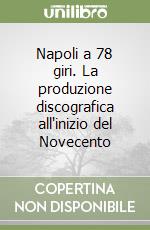 unilibro

Napoli a 78 giri. La produzione discografica all'inizio del Novecento

COPERTINA NON DISPONIBILE